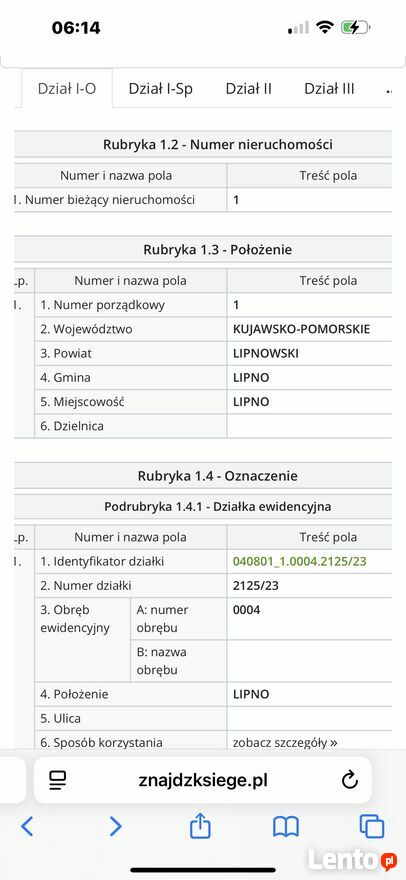 06:14

Dział I-O Dział I-Sp Dział II Dział III

Rubryka 1.2 - Numer nieruchomości

| Numer i nazwa pola | Treść pola |
|---|---|
| 1. Numer bieżący nieruchomości | 1 |

Rubryka 1.3 - Położenie

| L.p. | Numer i nazwa pola | Treść pola |
|---|---|---|
| 1. | 1. Numer porządkowy | 1 |
| | 2. Województwo | KUJAWSKO-POMORSKIE |
| | 3. Powiat | LIPNOWSKI |
| | 4. Gmina | LIPNO |
| | 5. Miejscowość | LIPNO |
| | 6. Dzielnica | |

Rubryka 1.4 - Oznaczenie

Podrubryka 1.4.1 - Działka ewidencyjna

| L.p. | Numer i nazwa pola | | Treść pola |
|---|---|---|---|
| 1. | 1. Identyfikator działki | | 040801_1.0004.2125/23 |
| | 2. Numer działki | | 2125/23 |
| | 3. Obręb ewidencyjny | A: numer obrębu | 0004 |
| | | B: nazwa obrębu | |
| | 4. Położenie | | LIPNO |
| | 5. Ulica | | |
| | 6. Sposób korzystania | | zobacz szczegóły » |

znajdzksiege.pl

Lento.pl